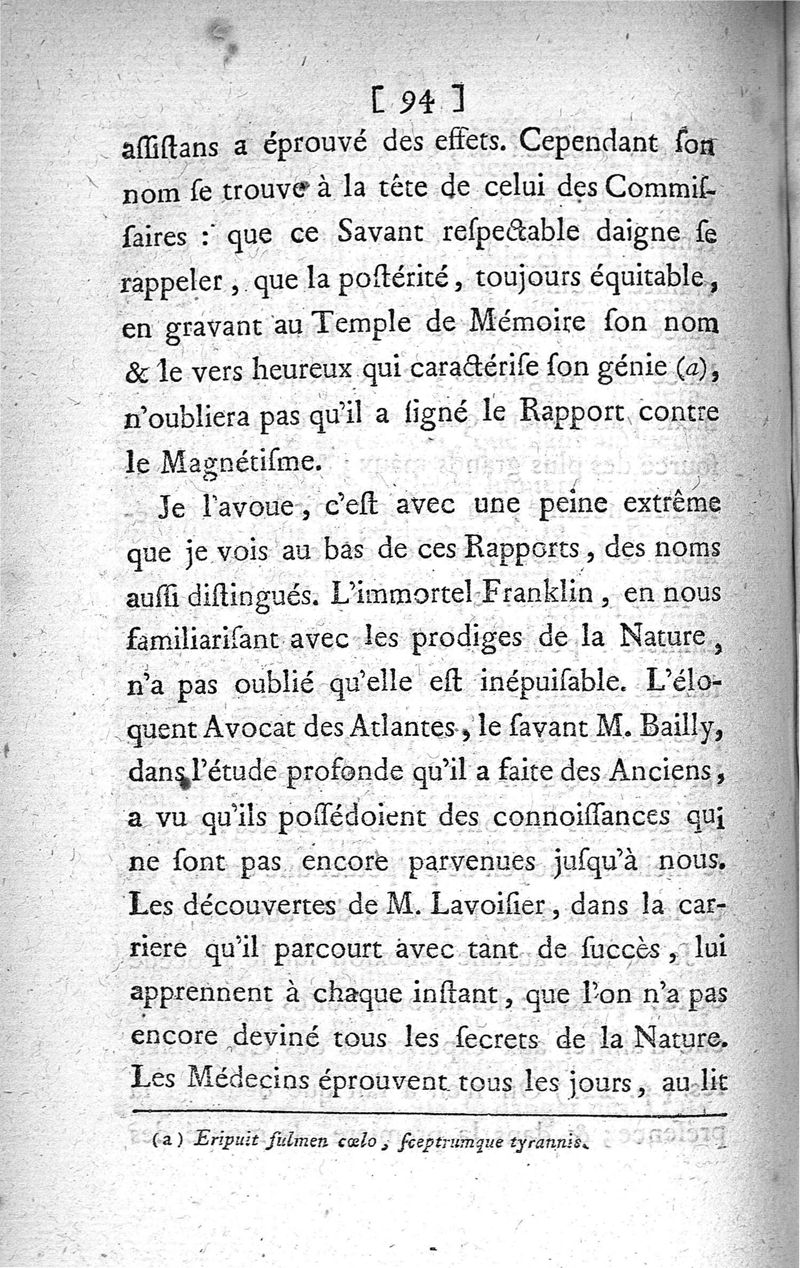 [ 94 ]

aſſiſtans a éprouvé des effets. Cependant ſon nom ſe trouve à la tête de celui des Commiſſaires : que ce Savant reſpectable daigne ſe rappeler, que la poſtérité, toujours équitable, en gravant au Temple de Mémoire ſon nom & le vers heureux qui caractériſe ſon génie (a), n'oubliera pas qu'il a ſigné le Rapport contre le Magnétiſme.

Je l'avoue, c'eſt avec une peine extrême que je vois au bas de ces Rapports, des noms auſſi diſtingués. L'immortel Franklin, en nous familiariſant avec les prodiges de la Nature, n'a pas oublié qu'elle eſt inépuiſable. L'éloquent Avocat des Atlantes, le ſavant M. Bailly, dans l'étude profonde qu'il a faite des Anciens, a vu qu'ils poſſédoient des connoiſſances qui ne ſont pas encore parvenues juſqu'à nous. Les découvertes de M. Lavoiſier, dans la carriere qu'il parcourt avec tant de ſuccès, lui apprennent à chaque inſtant, que l'on n'a pas encore deviné tous les ſecrets de la Nature. Les Médecins éprouvent tous les jours, au lit

(a) Eripuit fulmen cœlo, ſceptrumque tyrannis.